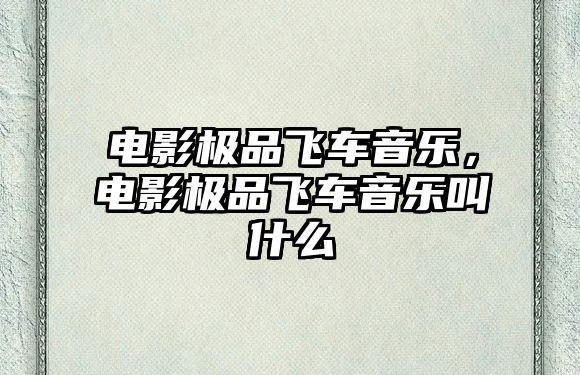 电影极品飞车音乐，电影极品飞车音乐叫什么